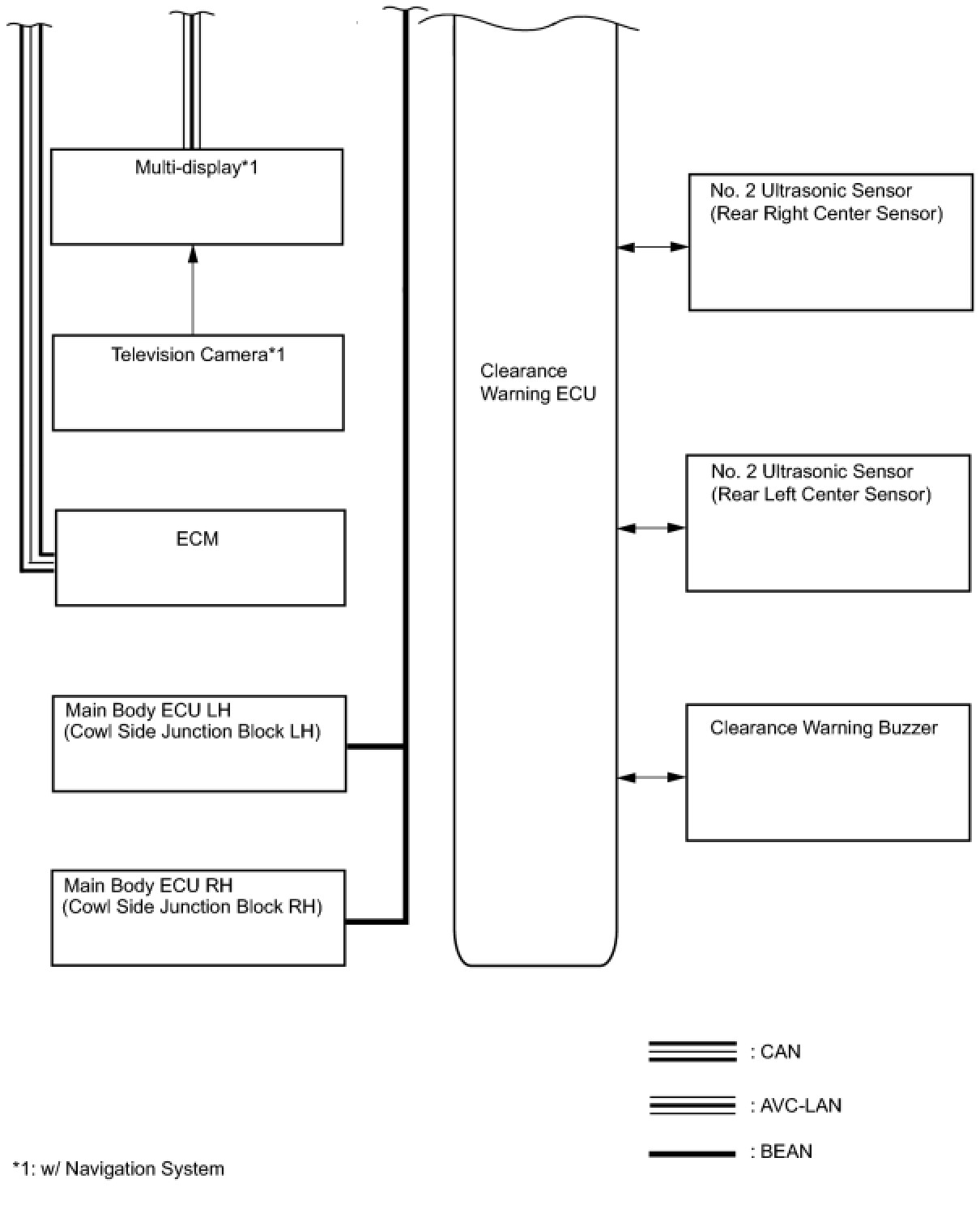 Multi-display*1

Television Camera*1

ECM

Main Body ECU LH
(Cowl Side Junction Block LH)

Main Body ECU RH
(Cowl Side Junction Block RH)

Clearance
Warning ECU

No. 2 Ultrasonic Sensor
(Rear Right Center Sensor)

No. 2 Ultrasonic Sensor
(Rear Left Center Sensor)

Clearance Warning Buzzer

: CAN

: AVC-LAN

: BEAN

*1: w/ Navigation System